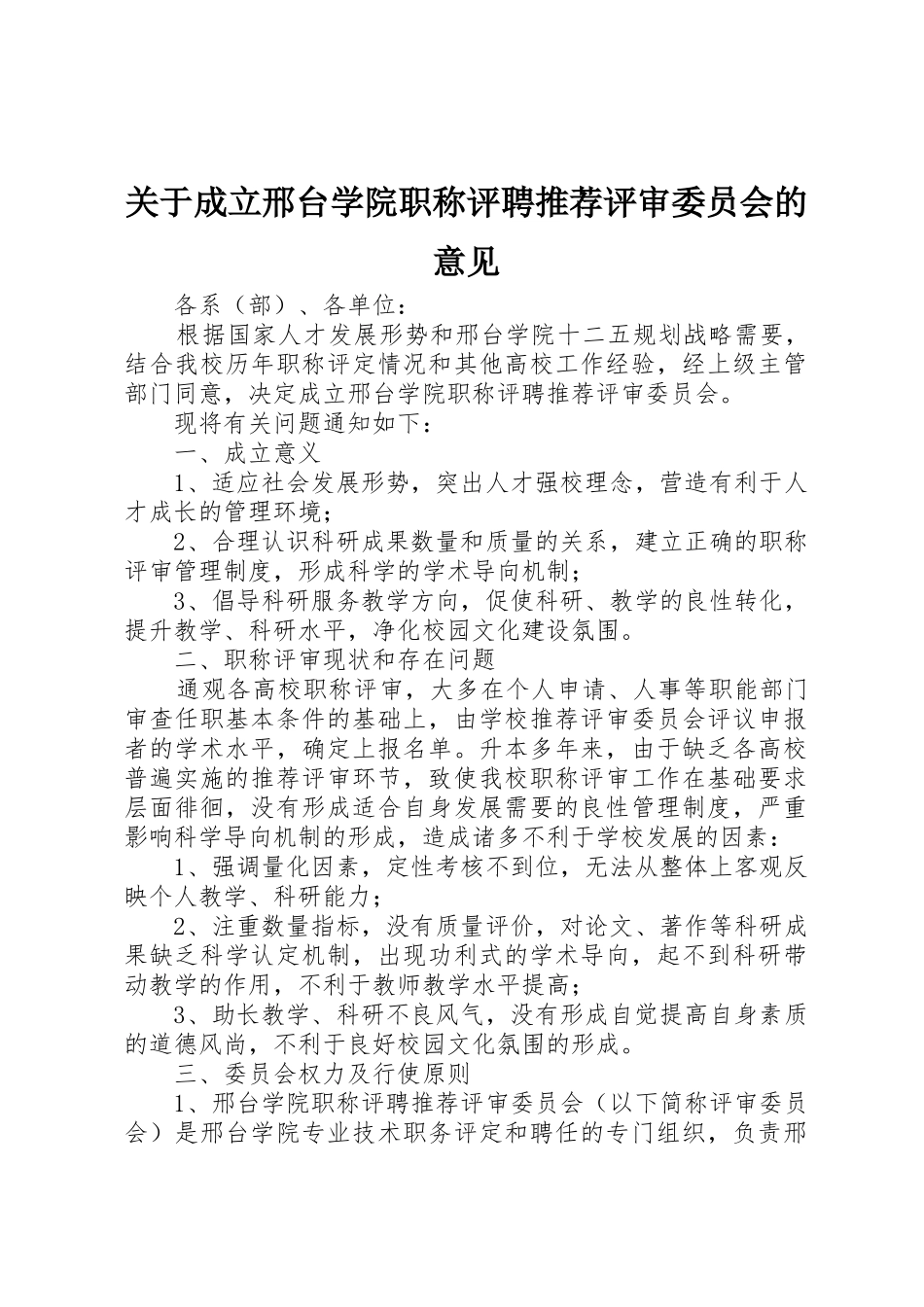 关于成立邢台学院职称评聘推荐评审委员会的意见

各系（部）、各单位：

根据国家人才发展形势和邢台学院十二五规划战略需要，结合我校历年职称评定情况和其他高校工作经验，经上级主管部门同意，决定成立邢台学院职称评聘推荐评审委员会。

现将有关问题通知如下：

一、成立意义

1、适应社会发展形势，突出人才强校理念，营造有利于人才成长的管理环境；

2、合理认识科研成果数量和质量的关系，建立正确的职称评审管理制度，形成科学的学术导向机制；

3、倡导科研服务教学方向，促使科研、教学的良性转化，提升教学、科研水平，净化校园文化建设氛围。

二、职称评审现状和存在问题

通观各高校职称评审，大多在个人申请、人事等职能部门审查任职基本条件的基础上，由学校推荐评审委员会评议申报者的学术水平，确定上报名单。升本多年来，由于缺乏各高校普遍实施的推荐评审环节，致使我校职称评审工作在基础要求层面徘徊，没有形成适合自身发展需要的良性管理制度，严重影响科学导向机制的形成，造成诸多不利于学校发展的因素：

1、强调量化因素，定性考核不到位，无法从整体上客观反映个人教学、科研能力；

2、注重数量指标，没有质量评价，对论文、著作等科研成果缺乏科学认定机制，出现功利式的学术导向，起不到科研带动教学的作用，不利于教师教学水平提高；

3、助长教学、科研不良风气，没有形成自觉提高自身素质的道德风尚，不利于良好校园文化氛围的形成。

三、委员会权力及行使原则

1、邢台学院职称评聘推荐评审委员会（以下简称评审委员会）是邢台学院专业技术职务评定和聘任的专门组织，负责邢